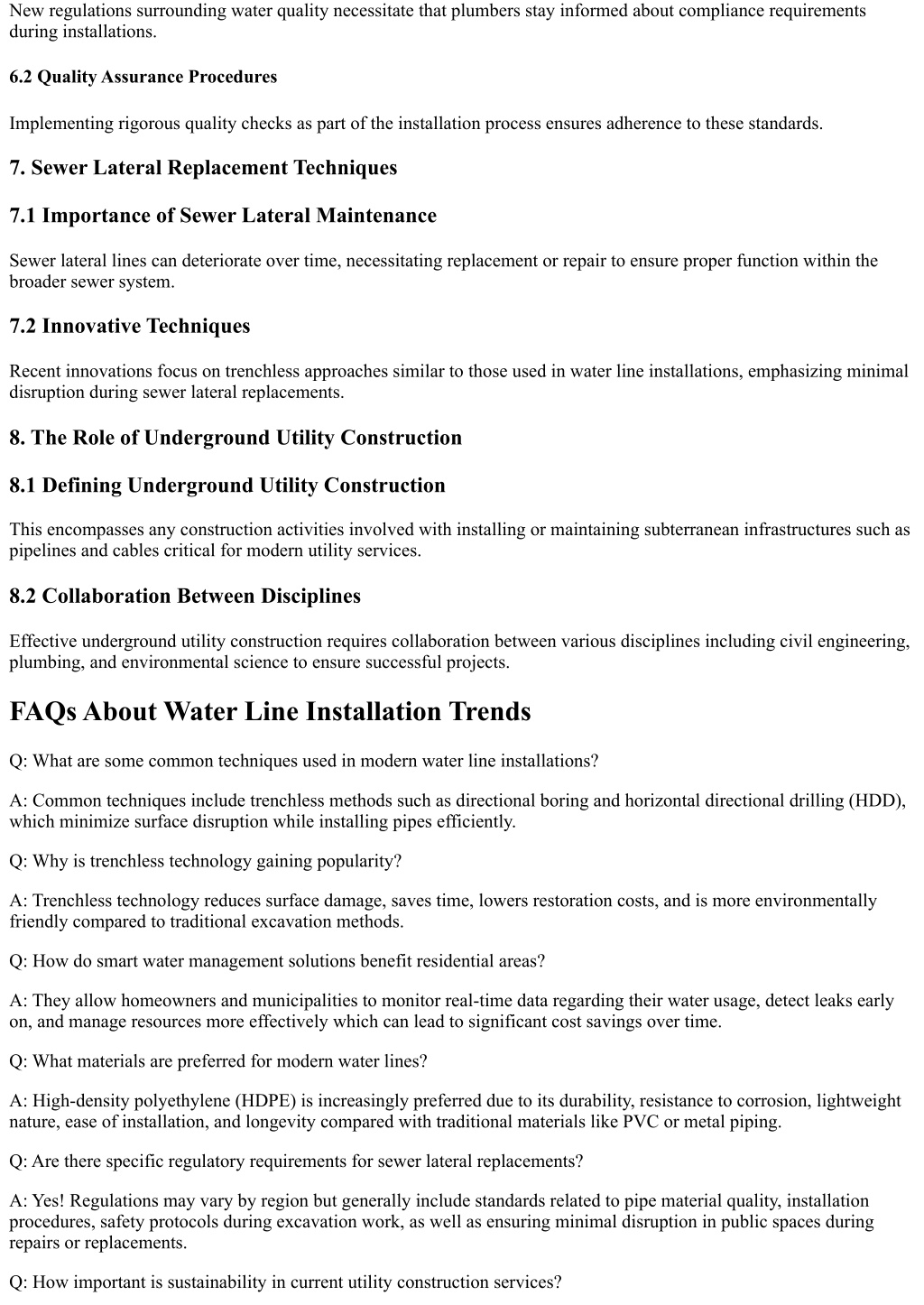 New regulations surrounding water quality necessitate that plumbers stay informed about compliance requirements during installations.

6.2 Quality Assurance Procedures

Implementing rigorous quality checks as part of the installation process ensures adherence to these standards.

7. Sewer Lateral Replacement Techniques

7.1 Importance of Sewer Lateral Maintenance

Sewer lateral lines can deteriorate over time, necessitating replacement or repair to ensure proper function within the broader sewer system.

7.2 Innovative Techniques

Recent innovations focus on trenchless approaches similar to those used in water line installations, emphasizing minimal disruption during sewer lateral replacements.

8. The Role of Underground Utility Construction

8.1 Defining Underground Utility Construction

This encompasses any construction activities involved with installing or maintaining subterranean infrastructures such as pipelines and cables critical for modern utility services.

8.2 Collaboration Between Disciplines

Effective underground utility construction requires collaboration between various disciplines including civil engineering, plumbing, and environmental science to ensure successful projects.

FAQs About Water Line Installation Trends

Q: What are some common techniques used in modern water line installations?

A: Common techniques include trenchless methods such as directional boring and horizontal directional drilling (HDD), which minimize surface disruption while installing pipes efficiently.

Q: Why is trenchless technology gaining popularity?

A: Trenchless technology reduces surface damage, saves time, lowers restoration costs, and is more environmentally friendly compared to traditional excavation methods.

Q: How do smart water management solutions benefit residential areas?

A: They allow homeowners and municipalities to monitor real-time data regarding their water usage, detect leaks early on, and manage resources more effectively which can lead to significant cost savings over time.

Q: What materials are preferred for modern water lines?

A: High-density polyethylene (HDPE) is increasingly preferred due to its durability, resistance to corrosion, lightweight nature, ease of installation, and longevity compared with traditional materials like PVC or metal piping.

Q: Are there specific regulatory requirements for sewer lateral replacements?

A: Yes! Regulations may vary by region but generally include standards related to pipe material quality, installation procedures, safety protocols during excavation work, as well as ensuring minimal disruption in public spaces during repairs or replacements.

Q: How important is sustainability in current utility construction services?